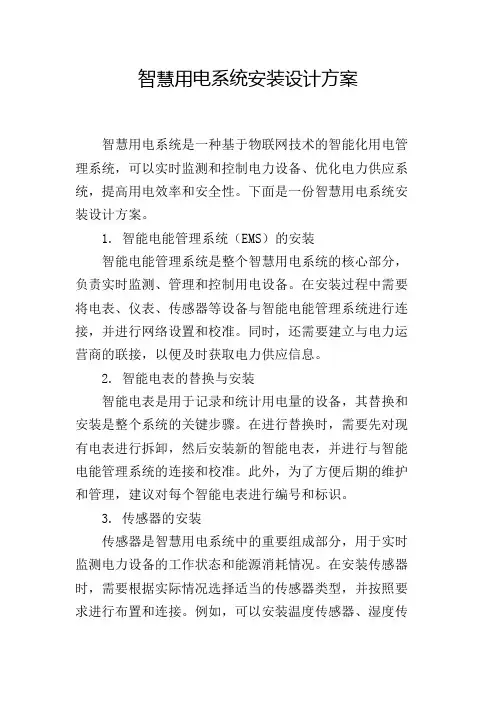 智慧用电系统安装设计方案

智慧用电系统是一种基于物联网技术的智能化用电管理系统，可以实时监测和控制电力设备、优化电力供应系统，提高用电效率和安全性。下面是一份智慧用电系统安装设计方案。

1. 智能电能管理系统（EMS）的安装

智能电能管理系统是整个智慧用电系统的核心部分，负责实时监测、管理和控制用电设备。在安装过程中需要将电表、仪表、传感器等设备与智能电能管理系统进行连接，并进行网络设置和校准。同时，还需要建立与电力运营商的联接，以便及时获取电力供应信息。

2. 智能电表的替换与安装

智能电表是用于记录和统计用电量的设备，其替换和安装是整个系统的关键步骤。在进行替换时，需要先对现有电表进行拆卸，然后安装新的智能电表，并进行与智能电能管理系统的连接和校准。此外，为了方便后期的维护和管理，建议对每个智能电表进行编号和标识。

3. 传感器的安装

传感器是智慧用电系统中的重要组成部分，用于实时监测电力设备的工作状态和能源消耗情况。在安装传感器时，需要根据实际情况选择适当的传感器类型，并按照要求进行布置和连接。例如，可以安装温度传感器、湿度传